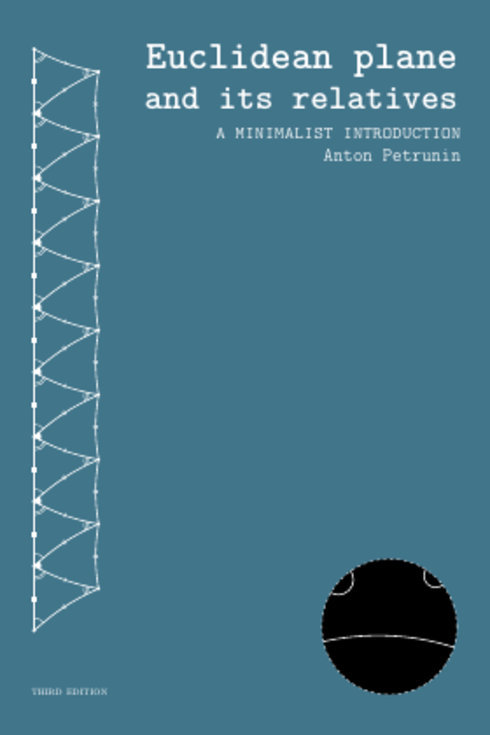 Euclidean plane and its relatives

A MINIMALIST INTRODUCTION

Anton Petrunin

THIRD EDITION